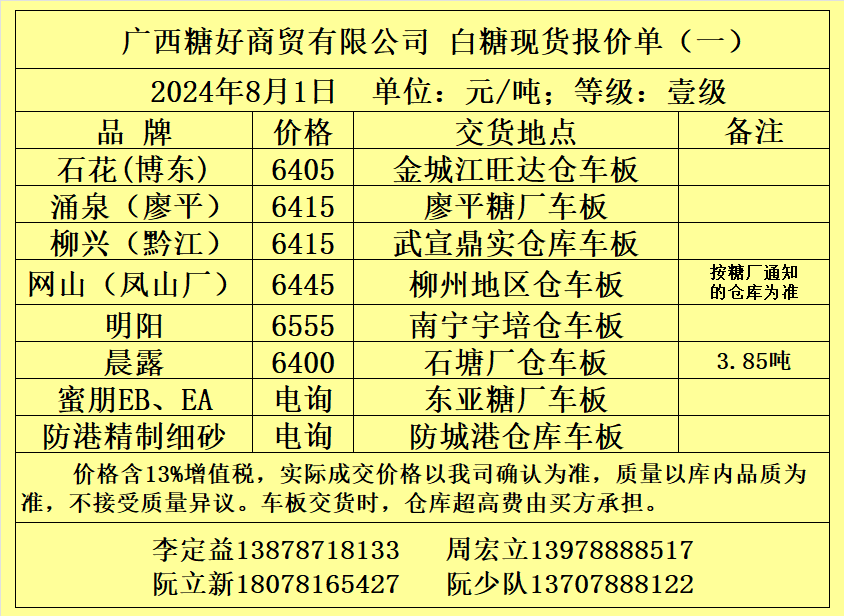 广西糖好商贸有限公司 白糖现货报价单（一）

2024年8月1日 单位：元/吨；等级：壹级

| 品 牌 | 价格 | 交货地点 | 备注 |
|---|---|---|---|
| 石花(博东) | 6405 | 金城江旺达仓车板 | |
| 涌泉（廖平） | 6415 | 廖平糖厂车板 | |
| 柳兴（黔江） | 6415 | 武宣鼎实仓库车板 | |
| 网山（凤山厂） | 6445 | 柳州地区仓车板 | 按糖厂通知的仓库为准 |
| 明阳 | 6555 | 南宁宇培仓车板 | |
| 晨露 | 6400 | 石塘厂仓车板 | 3.85吨 |
| 蜜朋EB、EA | 电询 | 东亚糖厂车板 | |
| 防港精制细砂 | 电询 | 防城港仓库车板 | |

价格含13%增值税，实际成交价格以我司确认为准，质量以库内品质为准，不接受质量异议。车板交货时，仓库超高费由买方承担。

李定益13878718133 周宏立13978888517
阮立新18078165427 阮少队13707888122